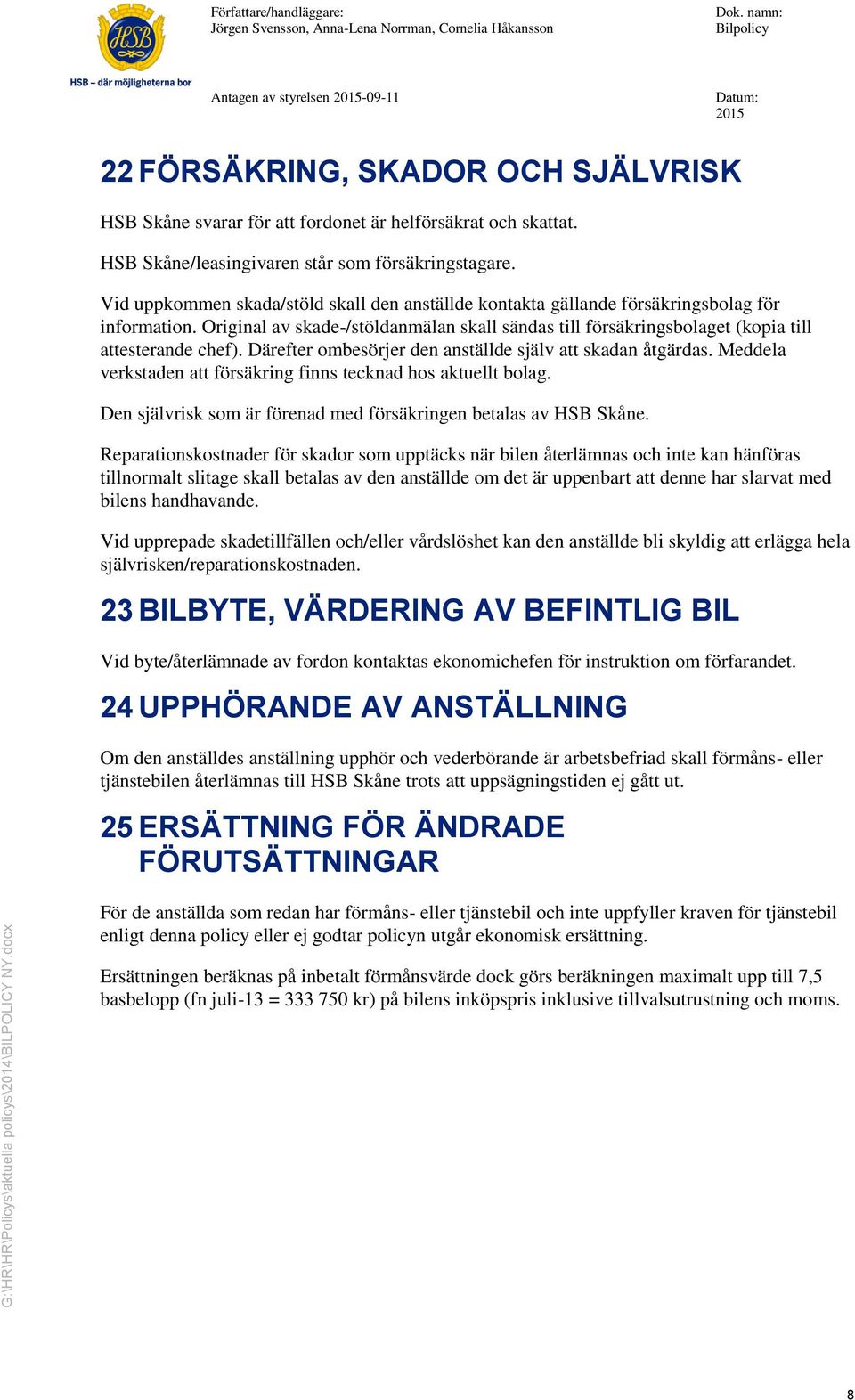 HSB
HSB – där möjligheterna bor

Författare/handläggare:
Jörgen Svensson, Anna-Lena Norrman, Cornelia Håkansson

Dok. namn:
Bilpolicy

Antagen av styrelsen 2015-09-11

Datum:
2015

22 FÖRSÄKRING, SKADOR OCH SJÄLVRISK

HSB Skåne svarar för att fordonet är helförsäkrat och skattat.

HSB Skåne/leasingivaren står som försäkringstagare.

Vid uppkommen skada/stöld skall den anställde kontakta gällande försäkringsbolag för information. Original av skade-/stöldanmälan skall sändas till försäkringsbolaget (kopia till attesterande chef). Därefter ombesörjer den anställde själv att skadan åtgärdas. Meddela verkstaden att försäkring finns tecknad hos aktuellt bolag.

Den självrisk som är förenad med försäkringen betalas av HSB Skåne.

Reparationskostnader för skador som upptäcks när bilen återlämnas och inte kan hänföras tillnormalt slitage skall betalas av den anställde om det är uppenbart att denne har slarvat med bilens handhavande.

Vid upprepade skadetillfällen och/eller vårdslöshet kan den anställde bli skyldig att erlägga hela självrisken/reparationskostnaden.

23 BILBYTE, VÄRDERING AV BEFINTLIG BIL

Vid byte/återlämnade av fordon kontaktas ekonomichefen för instruktion om förfarandet.

24 UPPHÖRANDE AV ANSTÄLLNING

Om den anställdes anställning upphör och vederbörande är arbetsbefriad skall förmåns- eller tjänstebilen återlämnas till HSB Skåne trots att uppsägningstiden ej gått ut.

25 ERSÄTTNING FÖR ÄNDRADE FÖRUTSÄTTNINGAR

För de anställda som redan har förmåns- eller tjänstebil och inte uppfyller kraven för tjänstebil enligt denna policy eller ej godtar policyn utgår ekonomisk ersättning.

Ersättningen beräknas på inbetalt förmånsvärde dock görs beräkningen maximalt upp till 7,5 basbelopp (fn juli-13 = 333 750 kr) på bilens inköpspris inklusive tillvalsutrustning och moms.

G:\HR\HR\Policys\aktuella policys\2014\BILPOLICY NY.docx

8